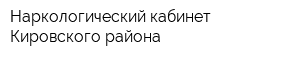 Наркологический кабинет Кировского района